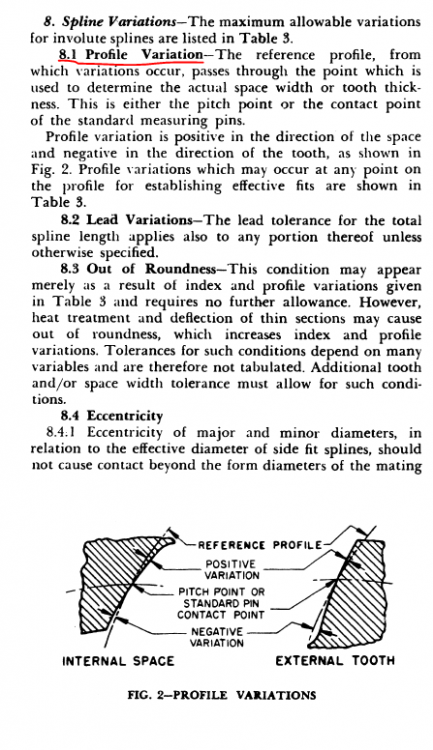 8. Spline Variations—The maximum allowable variations for involute splines are listed in Table 3.

8.1 Profile Variation—The reference profile, from which variations occur, passes through the point which is used to determine the actual space width or tooth thickness. This is either the pitch point or the contact point of the standard measuring pins.

Profile variation is positive in the direction of the space and negative in the direction of the tooth, as shown in Fig. 2. Profile variations which may occur at any point on the profile for establishing effective fits are shown in Table 3.

8.2 Lead Variations—The lead tolerance for the total spline length applies also to any portion thereof unless otherwise specified.

8.3 Out of Roundness—This condition may appear merely as a result of index and profile variations given in Table 3 and requires no further allowance. However, heat treatment and deflection of thin sections may cause out of roundness, which increases index and profile variations. Tolerances for such conditions depend on many variables and are therefore not tabulated. Additional tooth and/or space width tolerance must allow for such conditions.

8.4 Eccentricity

8.4.1 Eccentricity of major and minor diameters, in relation to the effective diameter of side fit splines, should not cause contact beyond the form diameters of the mating

REFERENCE PROFILE

POSITIVE VARIATION

PITCH POINT OR STANDARD PIN CONTACT POINT

NEGATIVE VARIATION

INTERNAL SPACE

EXTERNAL TOOTH

FIG. 2—PROFILE VARIATIONS